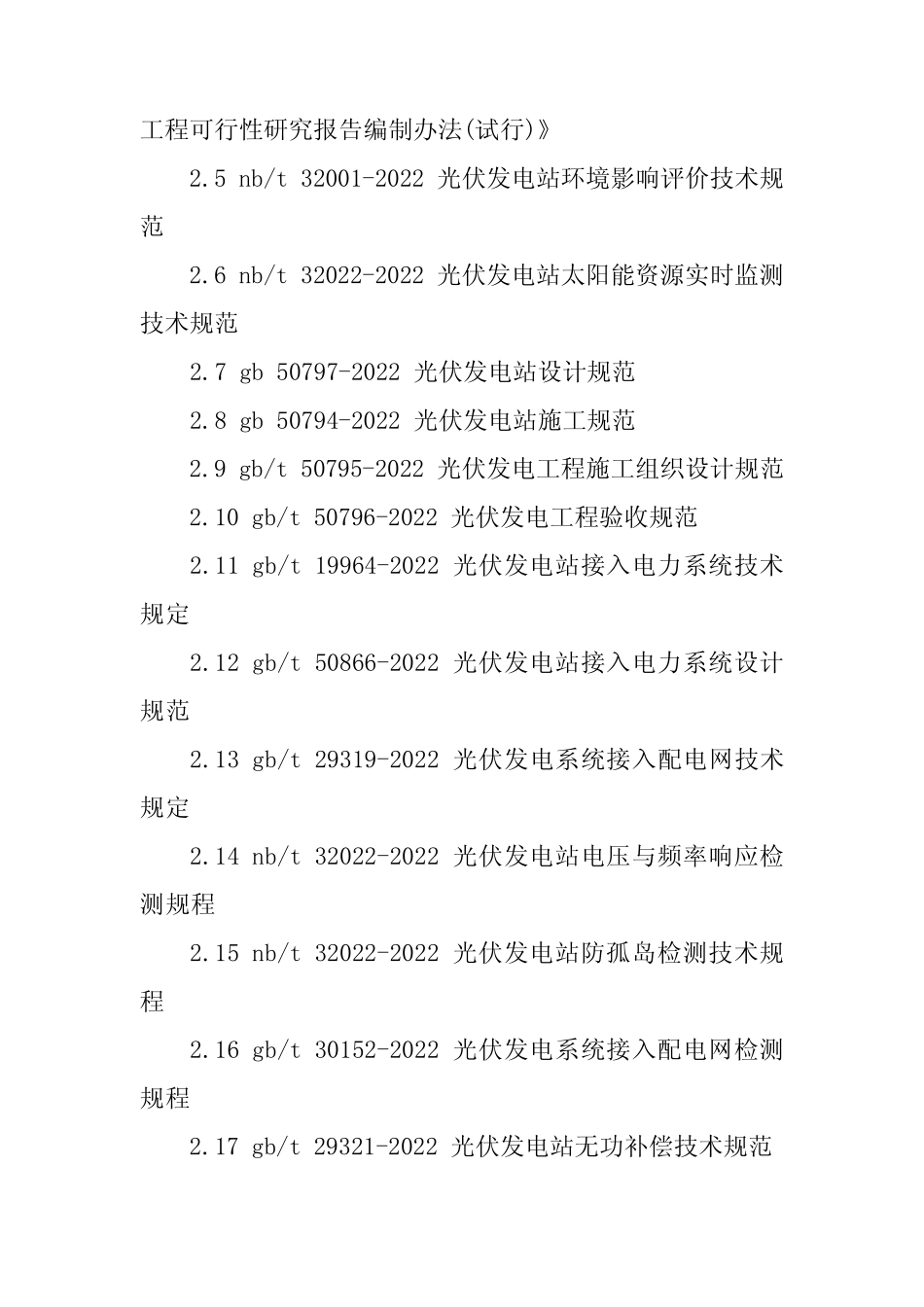 工程可行性研究报告编制办法(试行)》

2.5 nb/t 32001-2022 光伏发电站环境影响评价技术规范

2.6 nb/t 32022-2022 光伏发电站太阳能资源实时监测技术规范

2.7 gb 50797-2022 光伏发电站设计规范

2.8 gb 50794-2022 光伏发电站施工规范

2.9 gb/t 50795-2022 光伏发电工程施工组织设计规范

2.10 gb/t 50796-2022 光伏发电工程验收规范

2.11 gb/t 19964-2022 光伏发电站接入电力系统技术规定

2.12 gb/t 50866-2022 光伏发电站接入电力系统设计规范

2.13 gb/t 29319-2022 光伏发电系统接入配电网技术规定

2.14 nb/t 32022-2022 光伏发电站电压与频率响应检测规程

2.15 nb/t 32022-2022 光伏发电站防孤岛检测技术规程

2.16 gb/t 30152-2022 光伏发电系统接入配电网检测规程

2.17 gb/t 29321-2022 光伏发电站无功补偿技术规范